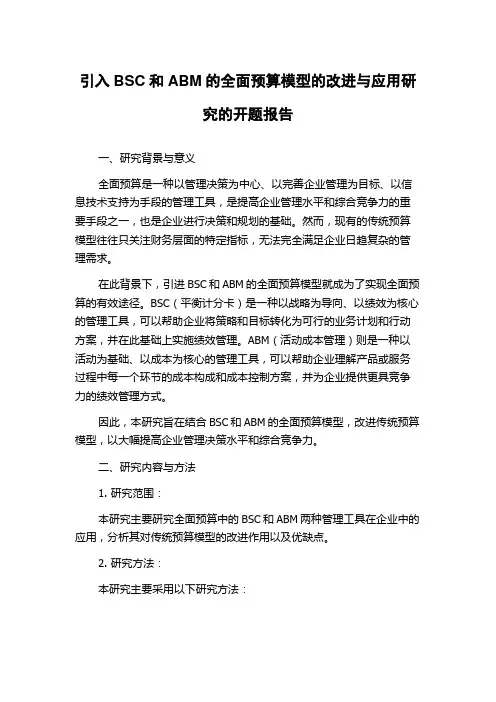 引入 BSC 和 ABM 的全面预算模型的改进与应用研究的开题报告

一、研究背景与意义

全面预算是一种以管理决策为中心、以完善企业管理为目标、以信息技术支持为手段的管理工具，是提高企业管理水平和综合竞争力的重要手段之一，也是企业进行决策和规划的基础。然而，现有的传统预算模型往往只关注财务层面的特定指标，无法完全满足企业日趋复杂的管理需求。

在此背景下，引进 BSC 和 ABM 的全面预算模型就成为了实现全面预算的有效途径。BSC（平衡计分卡）是一种以战略为导向、以绩效为核心的管理工具，可以帮助企业将策略和目标转化为可行的业务计划和行动方案，并在此基础上实施绩效管理。ABM（活动成本管理）则是一种以活动为基础、以成本为核心的管理工具，可以帮助企业理解产品或服务过程中每一个环节的成本构成和成本控制方案，并为企业提供更具竞争力的绩效管理方式。

因此，本研究旨在结合 BSC 和 ABM 的全面预算模型，改进传统预算模型，以大幅提高企业管理决策水平和综合竞争力。

二、研究内容与方法

1. 研究范围：

本研究主要研究全面预算中的 BSC 和 ABM 两种管理工具在企业中的应用，分析其对传统预算模型的改进作用以及优缺点。

2. 研究方法：

本研究主要采用以下研究方法：